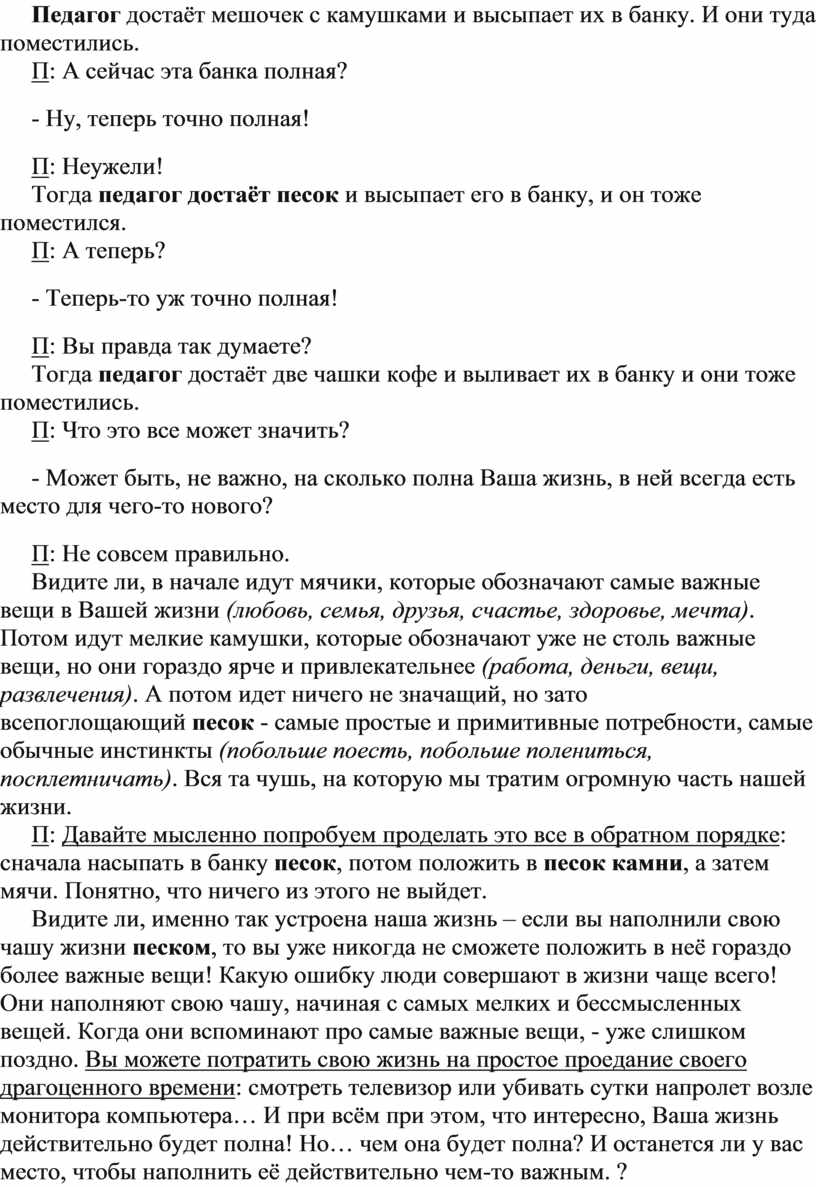 Педагог достаёт мешочек с камушками и высыпает их в банку. И они туда поместились.
П: А сейчас эта банка полная?

- Ну, теперь точно полная!

П: Неужели!
Тогда педагог достаёт песок и высыпает его в банку, и он тоже поместился.
П: А теперь?

- Теперь-то уж точно полная!

П: Вы правда так думаете?
Тогда педагог достаёт две чашки кофе и выливает их в банку и они тоже поместились.
П: Что это все может значить?

- Может быть, не важно, на сколько полна Ваша жизнь, в ней всегда есть место для чего-то нового?

П: Не совсем правильно.
Видите ли, в начале идут мячики, которые обозначают самые важные вещи в Вашей жизни (любовь, семья, друзья, счастье, здоровье, мечта). Потом идут мелкие камушки, которые обозначают уже не столь важные вещи, но они гораздо ярче и привлекательнее (работа, деньги, вещи, развлечения). А потом идет ничего не значащий, но зато всепоглощающий песок - самые простые и примитивные потребности, самые обычные инстинкты (побольше поесть, побольше полениться, посплетничать). Вся та чушь, на которую мы тратим огромную часть нашей жизни.
П: Давайте мысленно попробуем проделать это все в обратном порядке: сначала насыпать в банку песок, потом положить в песок камни, а затем мячи. Понятно, что ничего из этого не выйдет.
Видите ли, именно так устроена наша жизнь – если вы наполнили свою чашу жизни песком, то вы уже никогда не сможете положить в неё гораздо более важные вещи! Какую ошибку люди совершают в жизни чаще всего! Они наполняют свою чашу, начиная с самых мелких и бессмысленных вещей. Когда они вспоминают про самые важные вещи, - уже слишком поздно. Вы можете потратить свою жизнь на простое проедание своего драгоценного времени: смотреть телевизор или убивать сутки напролет возле монитора компьютера… И при всём при этом, что интересно, Ваша жизнь действительно будет полна! Но… чем она будет полна? И останется ли у вас место, чтобы наполнить её действительно чем-то важным. ?